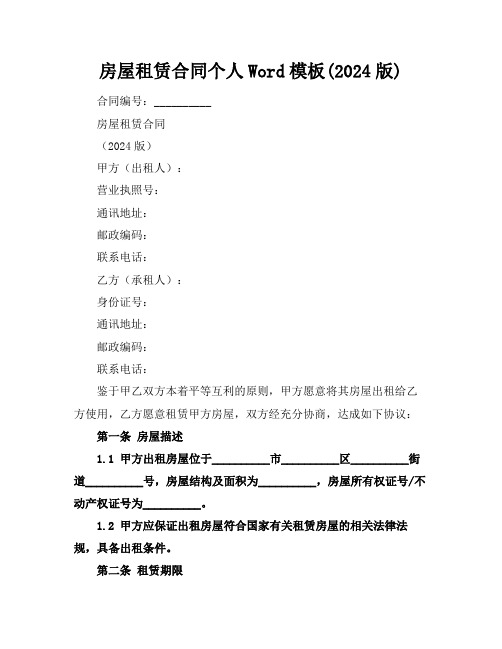 房屋租赁合同个人 Word 模板(2024 版)

合同编号：__________

房屋租赁合同

（2024 版）

甲方（出租人）：

营业执照号：

通讯地址：

邮政编码：

联系电话：

乙方（承租人）：

身份证号：

通讯地址：

邮政编码：

联系电话：

鉴于甲乙双方本着平等互利的原则，甲方愿意将其房屋出租给乙方使用，乙方愿意租赁甲方房屋，双方经充分协商，达成如下协议：

第一条 房屋描述

1.1 甲方出租房屋位于__________市__________区__________街道__________号，房屋结构及面积为__________，房屋所有权证号/不动产权证号为__________。

1.2 甲方应保证出租房屋符合国家有关租赁房屋的相关法律法规，具备出租条件。

第二条 租赁期限